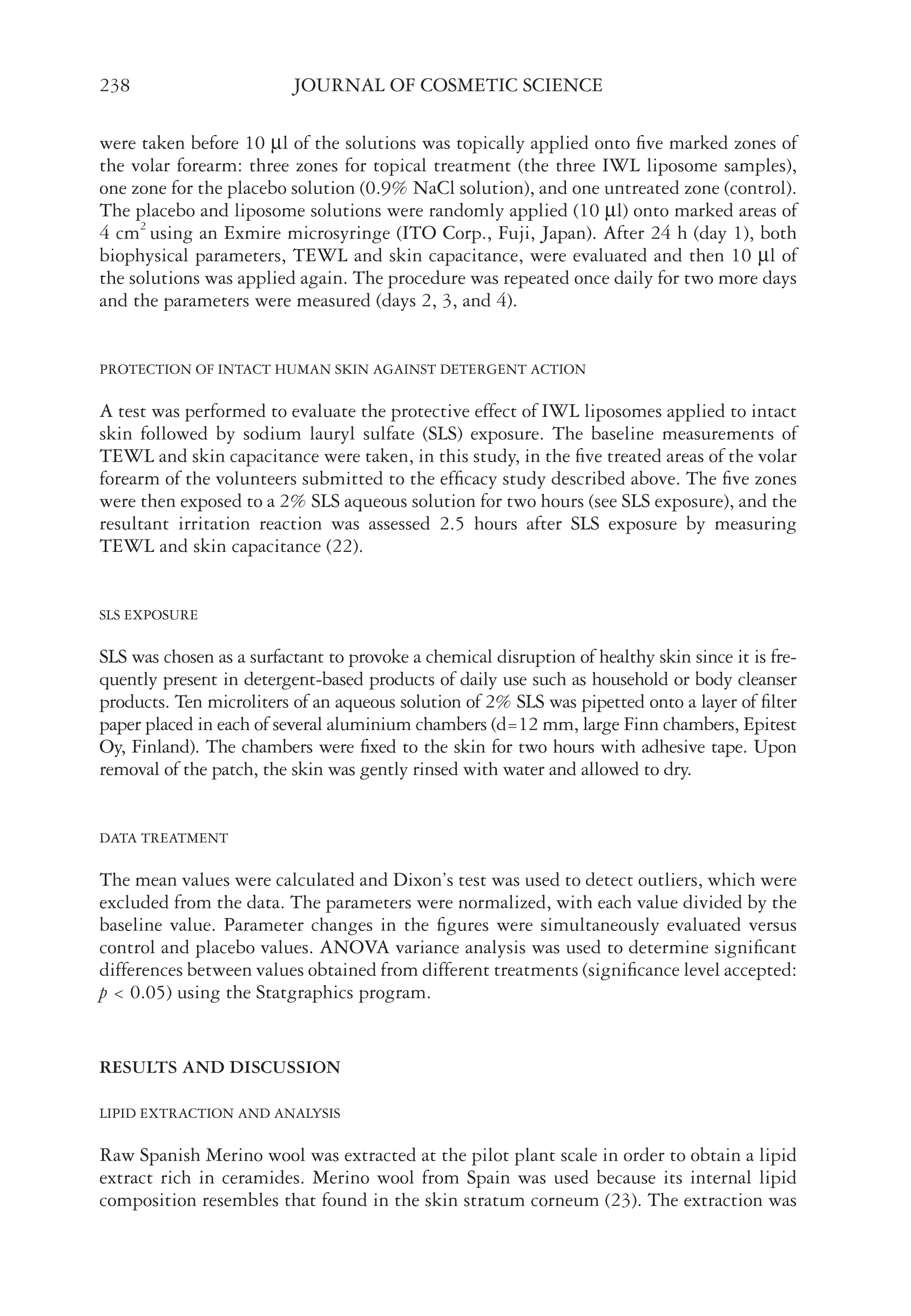 238 JOURNAL OF COSMETIC SCIENCE

were taken before 10 μl of the solutions was topically applied onto five marked zones of the volar forearm: three zones for topical treatment (the three IWL liposome samples), one zone for the placebo solution (0.9% NaCl solution), and one untreated zone (control). The placebo and liposome solutions were randomly applied (10 μl) onto marked areas of 4 $cm^2$ using an Exmire microsyringe (ITO Corp., Fuji, Japan). After 24 h (day 1), both biophysical parameters, TEWL and skin capacitance, were evaluated and then 10 μl of the solutions was applied again. The procedure was repeated once daily for two more days and the parameters were measured (days 2, 3, and 4).

PROTECTION OF INTACT HUMAN SKIN AGAINST DETERGENT ACTION

A test was performed to evaluate the protective effect of IWL liposomes applied to intact skin followed by sodium lauryl sulfate (SLS) exposure. The baseline measurements of TEWL and skin capacitance were taken, in this study, in the five treated areas of the volar forearm of the volunteers submitted to the efficacy study described above. The five zones were then exposed to a 2% SLS aqueous solution for two hours (see SLS exposure), and the resultant irritation reaction was assessed 2.5 hours after SLS exposure by measuring TEWL and skin capacitance (22).

SLS EXPOSURE

SLS was chosen as a surfactant to provoke a chemical disruption of healthy skin since it is frequently present in detergent-based products of daily use such as household or body cleanser products. Ten microliters of an aqueous solution of 2% SLS was pipetted onto a layer of filter paper placed in each of several aluminium chambers (d=12 mm, large Finn chambers, Epitest Oy, Finland). The chambers were fixed to the skin for two hours with adhesive tape. Upon removal of the patch, the skin was gently rinsed with water and allowed to dry.

DATA TREATMENT

The mean values were calculated and Dixon's test was used to detect outliers, which were excluded from the data. The parameters were normalized, with each value divided by the baseline value. Parameter changes in the figures were simultaneously evaluated versus control and placebo values. ANOVA variance analysis was used to determine significant differences between values obtained from different treatments (significance level accepted: $p < 0.05$) using the Statgraphics program.

RESULTS AND DISCUSSION

LIPID EXTRACTION AND ANALYSIS

Raw Spanish Merino wool was extracted at the pilot plant scale in order to obtain a lipid extract rich in ceramides. Merino wool from Spain was used because its internal lipid composition resembles that found in the skin stratum corneum (23). The extraction was